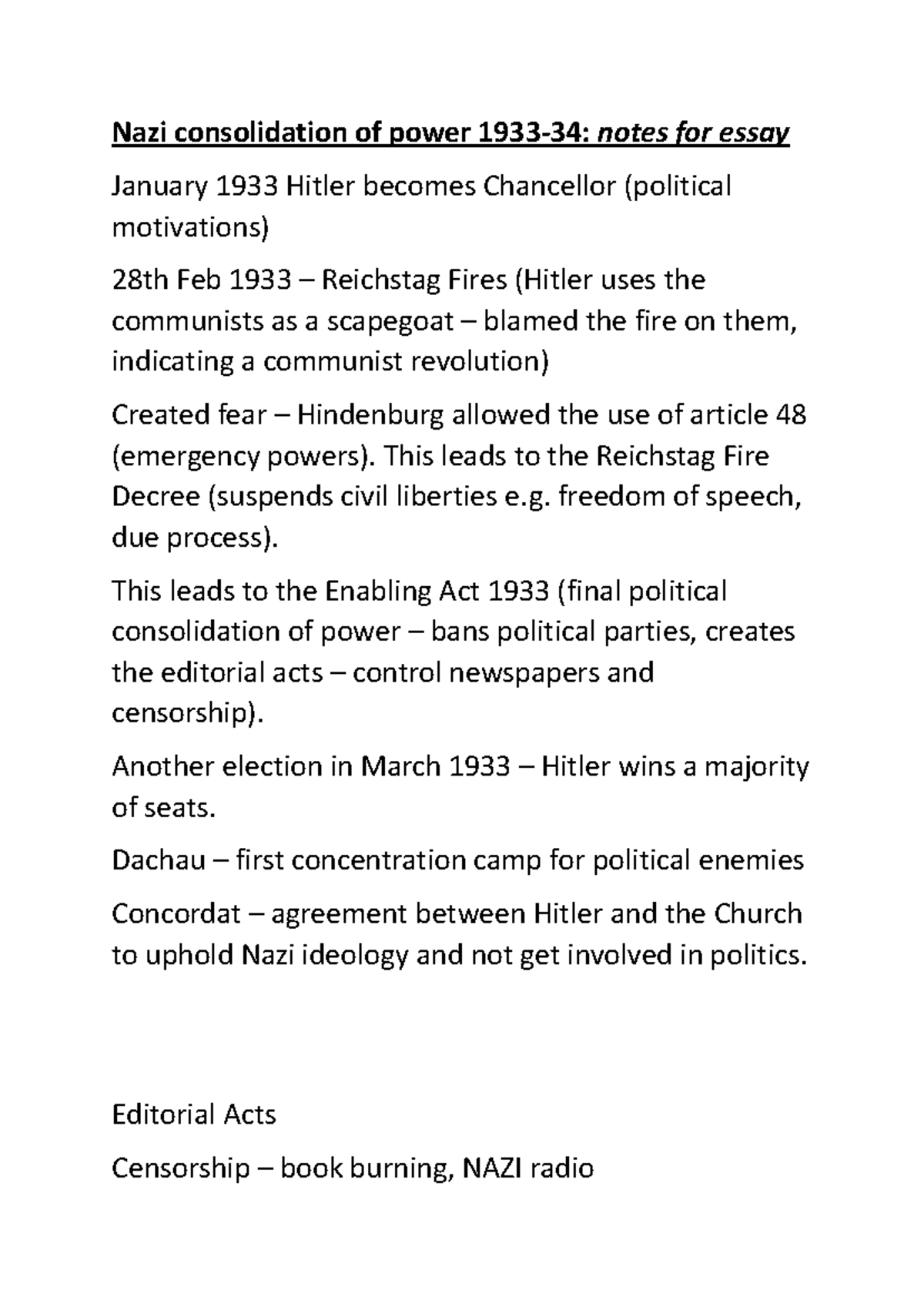 Nazi consolidation of power 1933-34: notes for essay

January 1933 Hitler becomes Chancellor (political motivations)

28th Feb 1933 – Reichstag Fires (Hitler uses the communists as a scapegoat – blamed the fire on them, indicating a communist revolution)

Created fear – Hindenburg allowed the use of article 48 (emergency powers). This leads to the Reichstag Fire Decree (suspends civil liberties e.g. freedom of speech, due process).

This leads to the Enabling Act 1933 (final political consolidation of power – bans political parties, creates the editorial acts – control newspapers and censorship).

Another election in March 1933 – Hitler wins a majority of seats.

Dachau – first concentration camp for political enemies

Concordat – agreement between Hitler and the Church to uphold Nazi ideology and not get involved in politics.

Editorial Acts

Censorship – book burning, NAZI radio